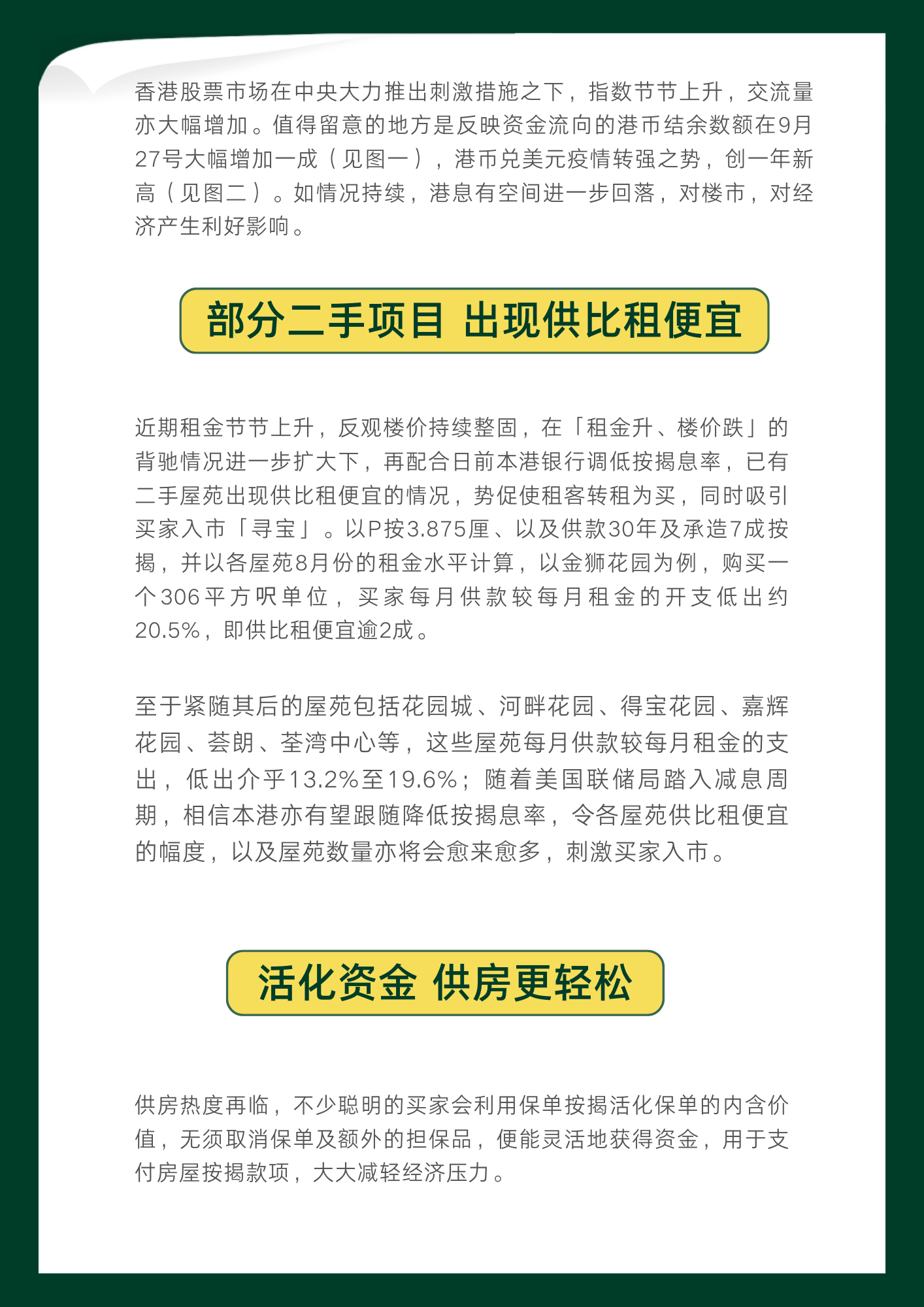 香港股票市场在中央大力推出刺激措施之下，指数节节上升，交流量亦大幅增加。值得留意的地方是反映资金流向的港币结余数额在9月27号大幅增加一成（见图一），港币兑美元疫情转强之势，创一年新高（见图二）。如情况持续，港息有空间进一步回落，对楼市，对经济产生利好影响。

部分二手项目 出现供比租便宜

近期租金节节上升，反观楼价持续整固，在「租金升、楼价跌」的背驰情况进一步扩大下，再配合日前本港银行调低按揭息率，已有二手屋苑出现供比租便宜的情况，势促使租客转租为买，同时吸引买家入市「寻宝」。以P按3.875厘、以及供款30年及承造7成按揭，并以各屋苑8月份的租金水平计算，以金狮花园为例，购买一个306平方呎单位，买家每月供款较每月租金的开支低出约20.5%，即供比租便宜逾2成。

至于紧随其后的屋苑包括花园城、河畔花园、得宝花园、嘉辉花园、荟朗、荃湾中心等，这些屋苑每月供款较每月租金的支出，低出介乎13.2%至19.6%；随着美国联储局踏入减息周期，相信本港亦有望跟随降低按揭息率，令各屋苑供比租便宜的幅度，以及屋苑数量亦将会愈来愈多，刺激买家入市。

活化资金 供房更轻松

供房热度再临，不少聪明的买家会利用保单按揭活化保单的内含价值，无须取消保单及额外的担保品，便能灵活地获得资金，用于支付房屋按揭款项，大大减轻经济压力。